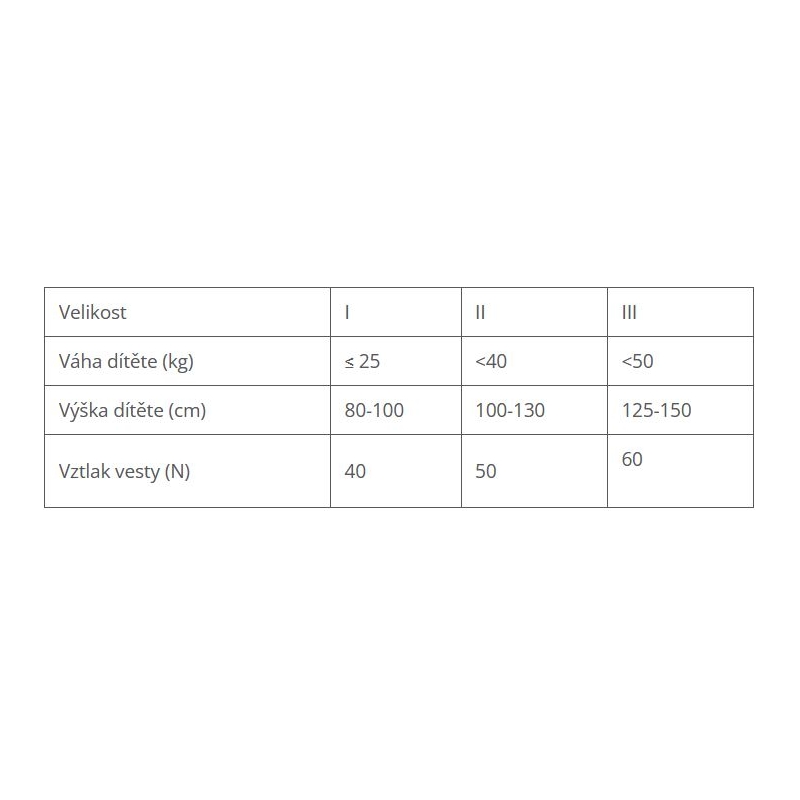 | Velikost | I | II | III |
|---|---|---|---|
| Váha dítěte (kg) | ≤ 25 | <40 | <50 |
| Výška dítěte (cm) | 80-100 | 100-130 | 125-150 |
| Vztlak vesty (N) | 40 | 50 | 60 |